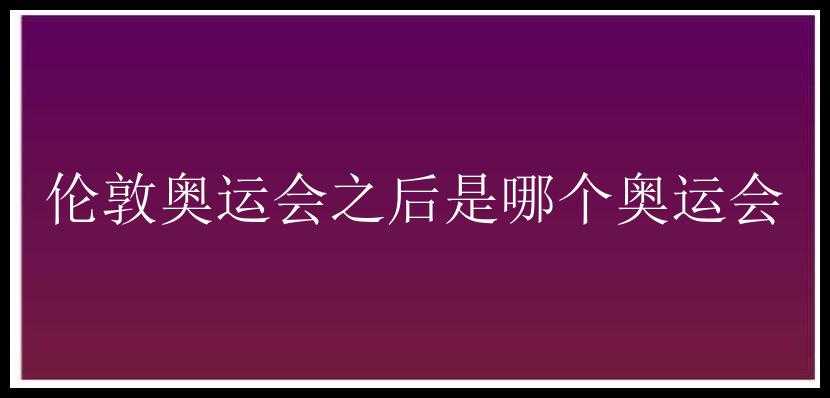 伦敦奥运会之后是哪个奥运会